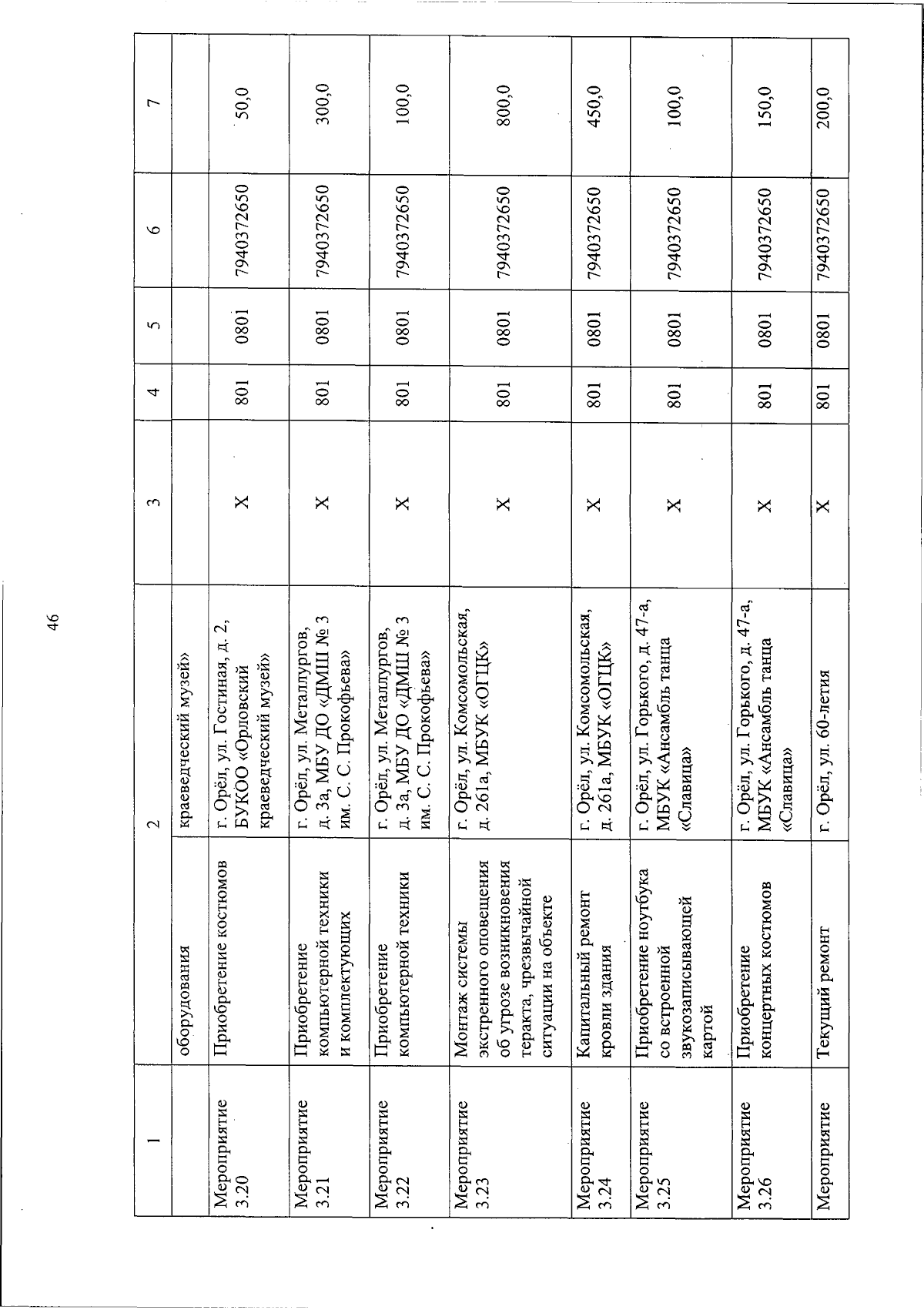 46

| 1 | | 2 | 3 | 4 | 5 | 6 | 7 |
|---|---|---|---|---|---|---|---|
| | оборудования | краеведческий музей» | | | | | |
| Мероприятие 3.20 | Приобретение костюмов | г. Орёл, ул. Гостиная, д. 2, БУКОО «Орловский краеведческий музей» | X | 801 | 0801 | 7940372650 | 50,0 |
| Мероприятие 3.21 | Приобретение компьютерной техники и комплектующих | г. Орёл, ул. Металлургов, д. 3а, МБУ ДО «ДМШ № 3 им. С. С. Прокофьева» | X | 801 | 0801 | 7940372650 | 300,0 |
| Мероприятие 3.22 | Приобретение компьютерной техники | г. Орёл, ул. Металлургов, д. 3а, МБУ ДО «ДМШ № 3 им. С. С. Прокофьева» | X | 801 | 0801 | 7940372650 | 100,0 |
| Мероприятие 3.23 | Монтаж системы экстренного оповещения об угрозе возникновения теракта, чрезвычайной ситуации на объекте | г. Орёл, ул. Комсомольская, д. 261а, МБУК «ОГЦК» | X | 801 | 0801 | 7940372650 | 800,0 |
| Мероприятие 3.24 | Капитальный ремонт кровли здания | г. Орёл, ул. Комсомольская, д. 261а, МБУК «ОГЦК» | X | 801 | 0801 | 7940372650 | 450,0 |
| Мероприятие 3.25 | Приобретение ноутбука со встроенной звукозаписывающей картой | г. Орёл, ул. Горького, д. 47-а, МБУК «Ансамбль танца «Славица» | X | 801 | 0801 | 7940372650 | 100,0 |
| Мероприятие 3.26 | Приобретение концертных костюмов | г. Орёл, ул. Горького, д. 47-а, МБУК «Ансамбль танца «Славица» | X | 801 | 0801 | 7940372650 | 150,0 |
| Мероприятие | Текущий ремонт | г. Орёл, ул. 60-летия | X | 801 | 0801 | 7940372650 | 200,0 |